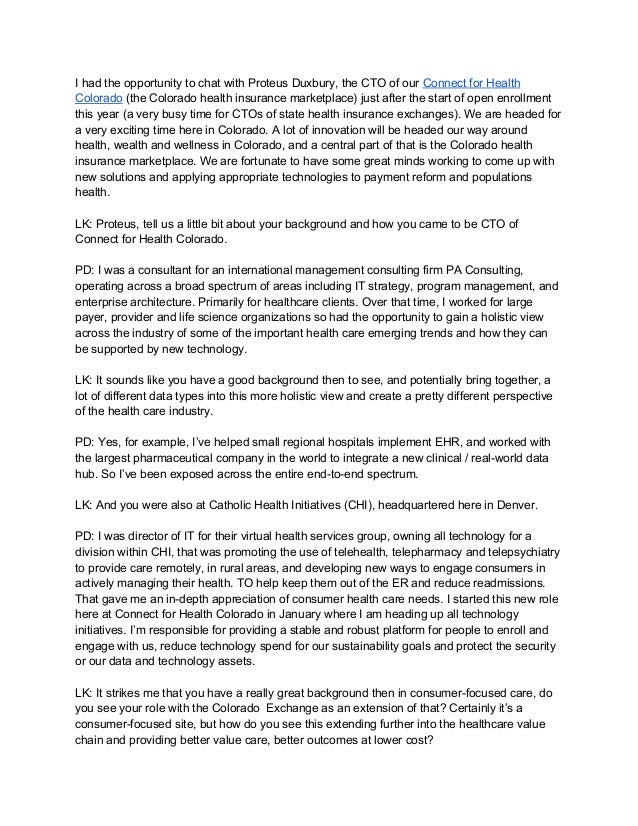 I had the opportunity to chat with Proteus Duxbury, the CTO of our Connect for Health Colorado (the Colorado health insurance marketplace) just after the start of open enrollment this year (a very busy time for CTOs of state health insurance exchanges). We are headed for a very exciting time here in Colorado. A lot of innovation will be headed our way around health, wealth and wellness in Colorado, and a central part of that is the Colorado health insurance marketplace. We are fortunate to have some great minds working to come up with new solutions and applying appropriate technologies to payment reform and populations health.

LK: Proteus, tell us a little bit about your background and how you came to be CTO of Connect for Health Colorado.

PD: I was a consultant for an international management consulting firm PA Consulting, operating across a broad spectrum of areas including IT strategy, program management, and enterprise architecture. Primarily for healthcare clients. Over that time, I worked for large payer, provider and life science organizations so had the opportunity to gain a holistic view across the industry of some of the important health care emerging trends and how they can be supported by new technology.

LK: It sounds like you have a good background then to see, and potentially bring together, a lot of different data types into this more holistic view and create a pretty different perspective of the health care industry.

PD: Yes, for example, I've helped small regional hospitals implement EHR, and worked with the largest pharmaceutical company in the world to integrate a new clinical / real-world data hub. So I've been exposed across the entire end-to-end spectrum.

LK: And you were also at Catholic Health Initiatives (CHI), headquartered here in Denver.

PD: I was director of IT for their virtual health services group, owning all technology for a division within CHI, that was promoting the use of telehealth, telepharmacy and telepsychiatry to provide care remotely, in rural areas, and developing new ways to engage consumers in actively managing their health. TO help keep them out of the ER and reduce readmissions. That gave me an in-depth appreciation of consumer health care needs. I started this new role here at Connect for Health Colorado in January where I am heading up all technology initiatives. I'm responsible for providing a stable and robust platform for people to enroll and engage with us, reduce technology spend for our sustainability goals and protect the security or our data and technology assets.

LK: It strikes me that you have a really great background then in consumer-focused care, do you see your role with the Colorado Exchange as an extension of that? Certainly it's a consumer-focused site, but how do you see this extending further into the healthcare value chain and providing better value care, better outcomes at lower cost?